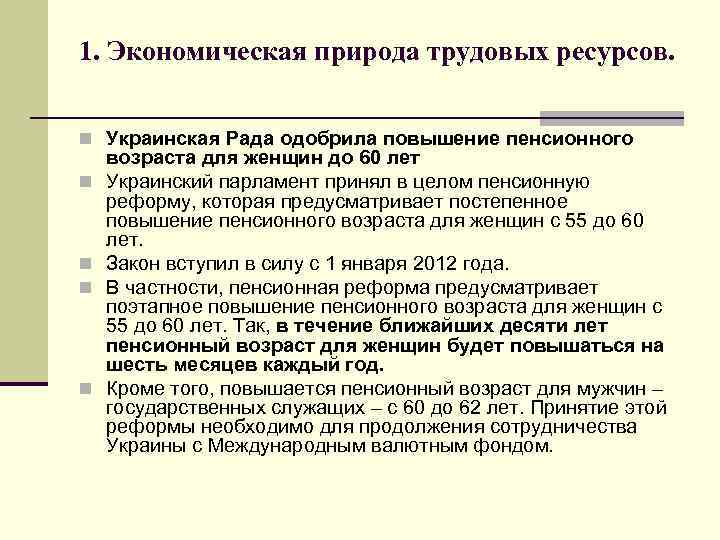 1. Экономическая природа трудовых ресурсов.

Украинская Рада одобрила повышение пенсионного возраста для женщин до 60 лет

Украинский парламент принял в целом пенсионную реформу, которая предусматривает постепенное повышение пенсионного возраста для женщин с 55 до 60 лет.

Закон вступил в силу с 1 января 2012 года.

В частности, пенсионная реформа предусматривает поэтапное повышение пенсионного возраста для женщин с 55 до 60 лет. Так, в течение ближайших десяти лет пенсионный возраст для женщин будет повышаться на шесть месяцев каждый год.

Кроме того, повышается пенсионный возраст для мужчин – государственных служащих – с 60 до 62 лет. Принятие этой реформы необходимо для продолжения сотрудничества Украины с Международным валютным фондом.